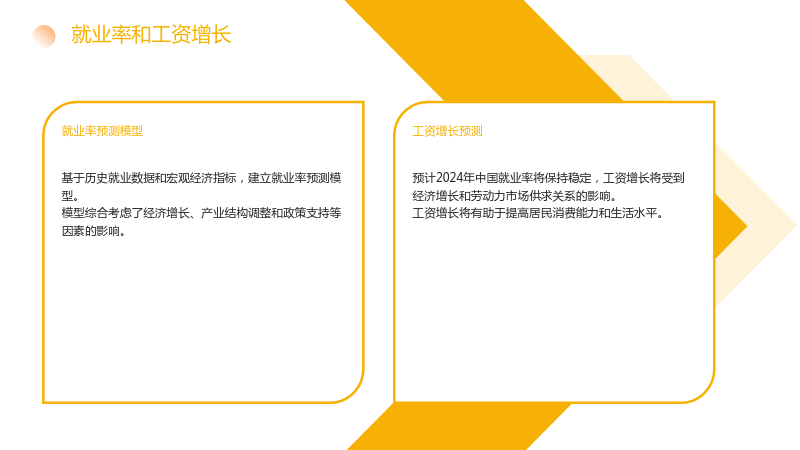 就业率和工资增长

就业率预测模型

基于历史就业数据和宏观经济指标，建立就业率预测模型。

模型综合考虑了经济增长、产业结构调整和政策支持等因素的影响。

工资增长预测

预计2024年中国就业率将保持稳定，工资增长将受到经济增长和劳动力市场供求关系的影响。

工资增长将有助于提高居民消费能力和生活水平。